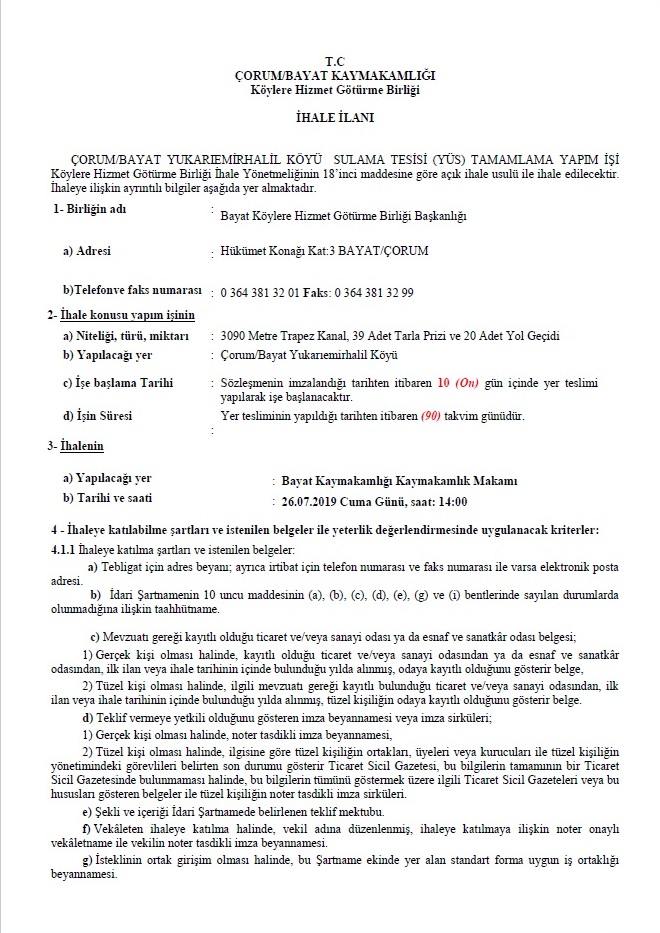 T.C
ÇORUM/BAYAT KAYMAKAMLIĞI
Köylere Hizmet Götürme Birliği

İHALE İLANI

ÇORUM/BAYAT YUKARIEMİRHALİL KÖYÜ SULAMA TESİSİ (YÜS) TAMAMLAMA YAPIM İŞİ Köylere Hizmet Götürme Birliği İhale Yönetmeliğinin 18'inci maddesine göre açık ihale usulü ile ihale edilecektir. İhaleye ilişkin ayrıntılı bilgiler aşağıda yer almaktadır.

1- Birliğin adı : Bayat Köylere Hizmet Götürme Birliği Başkanlığı

a) Adresi : Hükümet Konağı Kat:3 BAYAT/ÇORUM

b)Telefonve faks numarası : 0 364 381 32 01 Faks: 0 364 381 32 99

2- İhale konusu yapım işinin

a) Niteliği, türü, miktarı : 3090 Metre Trapez Kanal, 39 Adet Tarla Prizi ve 20 Adet Yol Geçidi

b) Yapılacağı yer : Çorum/Bayat Yukarıemirhalil Köyü

c) İşe başlama Tarihi : Sözleşmenin imzalandığı tarihten itibaren 10 (On) gün içinde yer teslimi yapılarak işe başlanacaktır.

d) İşin Süresi : Yer tesliminin yapıldığı tarihten itibaren (90) takvim günüdür.

3- İhalenin

a) Yapılacağı yer : Bayat Kaymakamlığı Kaymakamlık Makamı

b) Tarihi ve saati : 26.07.2019 Cuma Günü, saat: 14:00

4 - İhaleye katılabilme şartları ve istenilen belgeler ile yeterlik değerlendirmesinde uygulanacak kriterler:

4.1.1 İhaleye katılma şartları ve istenilen belgeler:

a) Tebligat için adres beyanı; ayrıca irtibat için telefon numarası ve faks numarası ile varsa elektronik posta adresi.

b) İdari Şartnamenin 10 uncu maddesinin (a), (b), (c), (d), (e), (g) ve (i) bentlerinde sayılan durumlarda olunmadığına ilişkin taahhütname.

c) Mevzuatı gereği kayıtlı olduğu ticaret ve/veya sanayi odası ya da esnaf ve sanatkâr odası belgesi;

1) Gerçek kişi olması halinde, kayıtlı olduğu ticaret ve/veya sanayi odasından ya da esnaf ve sanatkâr odasından, ilk ilan veya ihale tarihinin içinde bulunduğu yılda alınmış, odaya kayıtlı olduğunu gösterir belge,

2) Tüzel kişi olması halinde, ilgili mevzuatı gereği kayıtlı bulunduğu ticaret ve/veya sanayi odasından, ilk ilan veya ihale tarihinin içinde bulunduğu yılda alınmış, tüzel kişiliğin odaya kayıtlı olduğunu gösterir belge.

d) Teklif vermeye yetkili olduğunu gösteren imza beyannamesi veya imza sirküleri;

1) Gerçek kişi olması halinde, noter tasdikli imza beyannamesi,

2) Tüzel kişi olması halinde, ilgisine göre tüzel kişiliğin ortakları, üyeleri veya kurucuları ile tüzel kişiliğin yönetimindeki görevlileri belirten son durumu gösterir Ticaret Sicil Gazetesi, bu bilgilerin tamamının bir Ticaret Sicil Gazetesinde bulunmaması halinde, bu bilgilerin tümünü göstermek üzere ilgili Ticaret Sicil Gazeteleri veya bu hususları gösteren belgeler ile tüzel kişiliğin noter tasdikli imza sirküleri.

e) Şekli ve içeriği İdari Şartnamede belirlenen teklif mektubu.

f) Vekâleten ihaleye katılma halinde, vekil adına düzenlenmiş, ihaleye katılmaya ilişkin noter onaylı vekâletname ile vekilin noter tasdikli imza beyannamesi.

g) İsteklinin ortak girişim olması halinde, bu Şartname ekinde yer alan standart forma uygun iş ortaklığı beyannamesi.